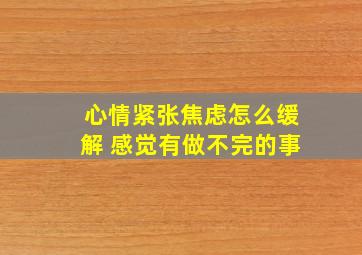 心情紧张焦虑怎么缓解 感觉有做不完的事